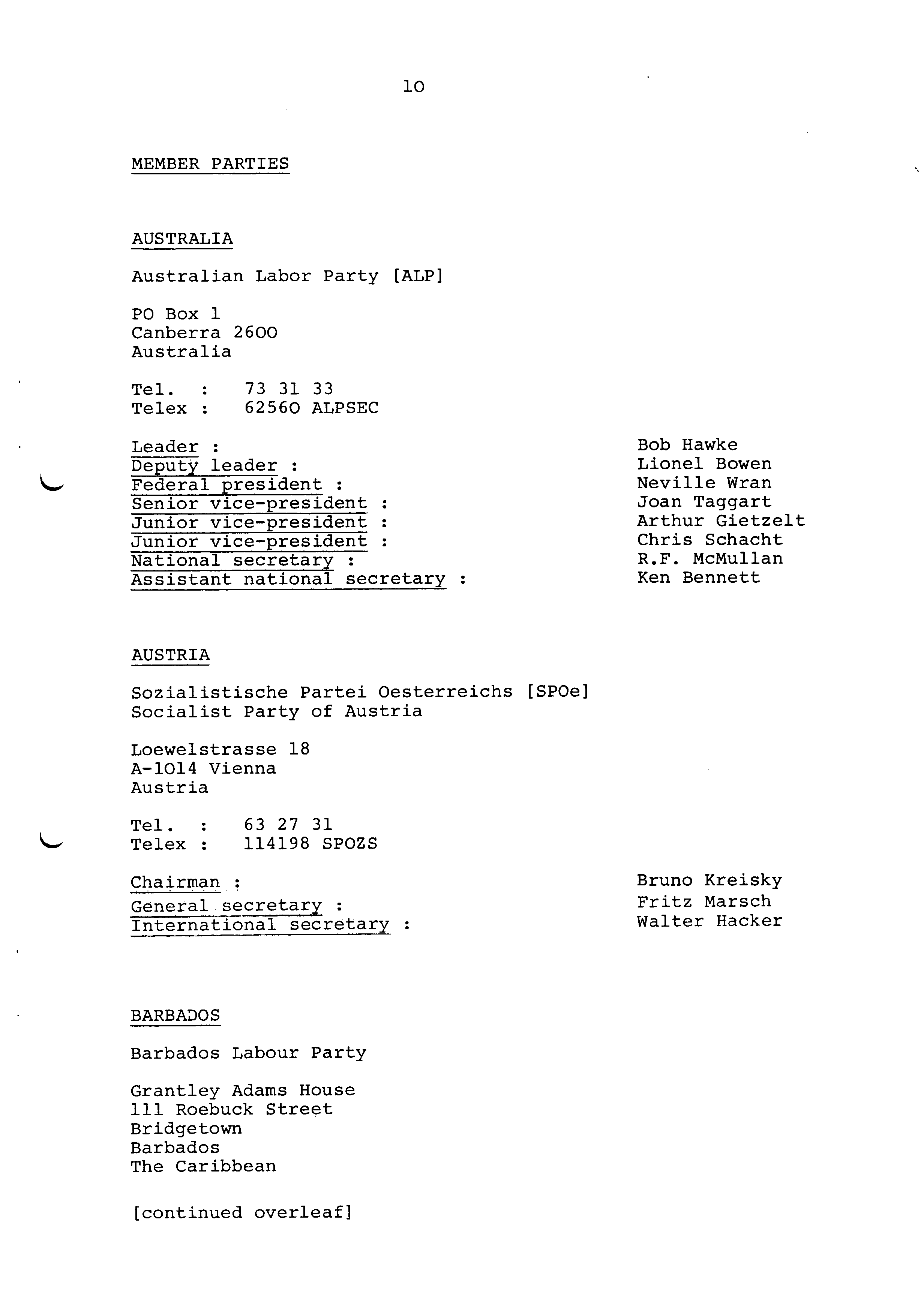 10

MEMBER PARTIES

AUSTRALIA

Australian Labor Party [ALP]

PO Box 1
Canberra 2600
Australia

Tel. : 73 31 33
Telex : 62560 ALPSEC

Leader : Bob Hawke
Deputy leader : Lionel Bowen
Federal president : Neville Wran
Senior vice-president : Joan Taggart
Junior vice-president : Arthur Gietzelt
Junior vice-president : Chris Schacht
National secretary : R.F. McMullan
Assistant national secretary : Ken Bennett

AUSTRIA

Sozialistische Partei Oesterreichs [SPOe]
Socialist Party of Austria

Loewelstrasse 18
A-1014 Vienna
Austria

Tel. : 63 27 31
Telex : 114198 SPOZS

Chairman : Bruno Kreisky
General secretary : Fritz Marsch
International secretary : Walter Hacker

BARBADOS

Barbados Labour Party

Grantley Adams House
111 Roebuck Street
Bridgetown
Barbados
The Caribbean

[continued overleaf]